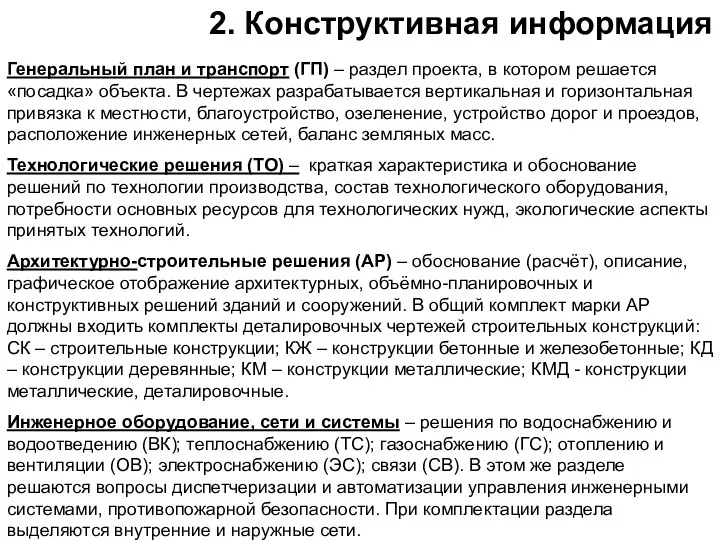 2. Конструктивная информация

Генеральный план и транспорт (ГП) – раздел проекта, в котором решается «посадка» объекта. В чертежах разрабатывается вертикальная и горизонтальная привязка к местности, благоустройство, озеленение, устройство дорог и проездов, расположение инженерных сетей, баланс земляных масс.

Технологические решения (ТО) – краткая характеристика и обоснование решений по технологии производства, состав технологического оборудования, потребности основных ресурсов для технологических нужд, экологические аспекты принятых технологий.

Архитектурно-строительные решения (АР) – обоснование (расчёт), описание, графическое отображение архитектурных, объёмно-планировочных и конструктивных решений зданий и сооружений. В общий комплект марки АР должны входить комплекты деталировочных чертежей строительных конструкций: СК – строительные конструкции; КЖ – конструкции бетонные и железобетонные; КД – конструкции деревянные; КМ – конструкции металлические; КМД - конструкции металлические, деталировочные.

Инженерное оборудование, сети и системы – решения по водоснабжению и водоотведению (ВК); теплоснабжению (ТС); газоснабжению (ГС); отоплению и вентиляции (ОВ); электроснабжению (ЭС); связи (СВ). В этом же разделе решаются вопросы диспетчеризации и автоматизации управления инженерными системами, противопожарной безопасности. При комплектации раздела выделяются внутренние и наружные сети.